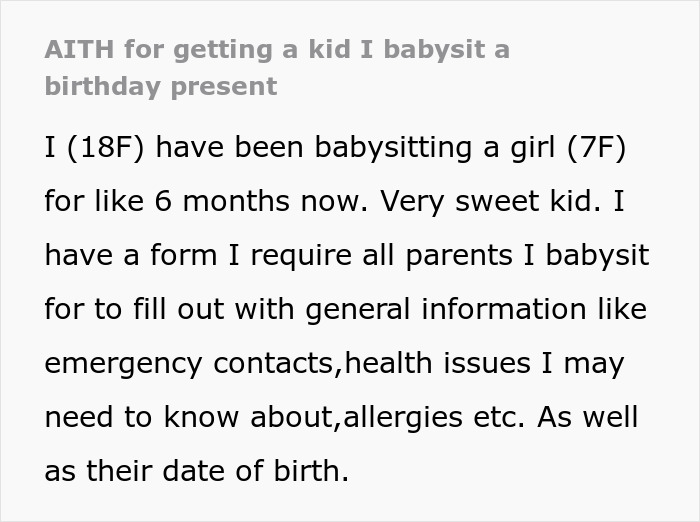 AITH for getting a kid I babysit a birthday present

I (18F) have been babysitting a girl (7F) for like 6 months now. Very sweet kid. I have a form I require all parents I babysit for to fill out with general information like emergency contacts,health issues I may need to know about,allergies etc. As well as their date of birth.